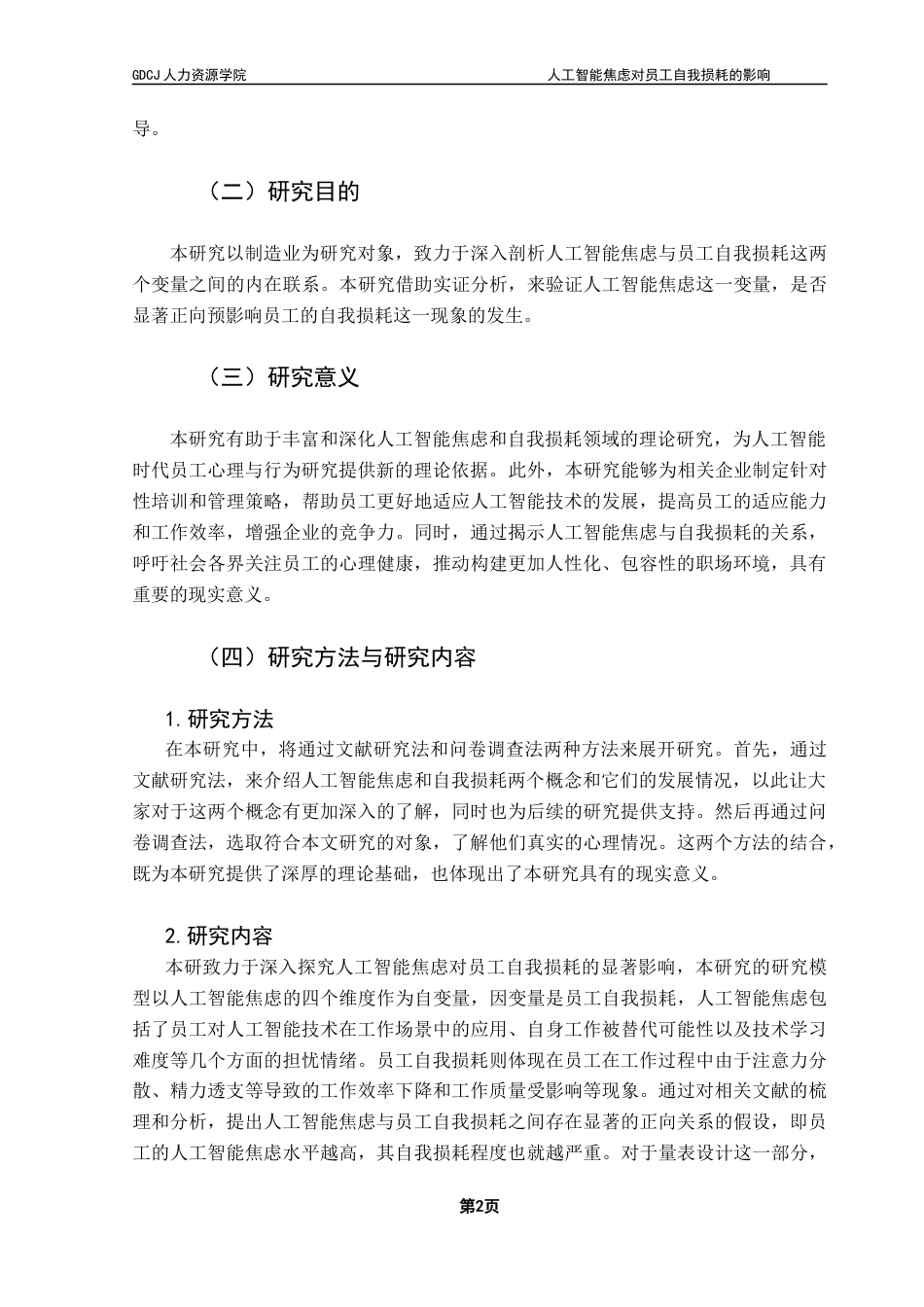 GDCJ 人力资源学院

人工智能焦虑对员工自我损耗的影响

导。

（二）研究目的

本研究以制造业为研究对象，致力于深入剖析人工智能焦虑与员工自我损耗这两个变量之间的内在联系。本研究借助实证分析，来验证人工智能焦虑这一变量，是否显著正向预影响员工的自我损耗这一现象的发生。

（三）研究意义

本研究有助于丰富和深化人工智能焦虑和自我损耗领域的理论研究，为人工智能时代员工心理与行为研究提供新的理论依据。此外，本研究能够为相关企业制定针对性培训和管理策略，帮助员工更好地适应人工智能技术的发展，提高员工的适应能力和工作效率，增强企业的竞争力。同时，通过揭示人工智能焦虑与自我损耗的关系，呼吁社会各界关注员工的心理健康，推动构建更加人性化、包容性的职场环境，具有重要的现实意义。

（四）研究方法与研究内容

1. 研究方法

在本研究中，将通过文献研究法和问卷调查法两种方法来展开研究。首先，通过文献研究法，来介绍人工智能焦虑和自我损耗两个概念和它们的发展情况，以此让大家对于这两个概念有更加深入的了解，同时也为后续的研究提供支持。然后再通过问卷调查法，选取符合本文研究的对象，了解他们真实的心理情况。这两个方法的结合，既为本研究提供了深厚的理论基础，也体现出了本研究具有的现实意义。

2. 研究内容

本研致力于深入探究人工智能焦虑对员工自我损耗的显著影响，本研究的研究模型以人工智能焦虑的四个维度作为自变量，因变量是员工自我损耗，人工智能焦虑包括了员工对人工智能技术在工作场景中的应用、自身工作被替代可能性以及技术学习难度等几个方面的担忧情绪。员工自我损耗则体现在员工在工作过程中由于注意力分散、精力透支等导致的工作效率下降和工作质量受影响等现象。通过对相关文献的梳理和分析，提出人工智能焦虑与员工自我损耗之间存在显著的正向关系的假设，即员工的人工智能焦虑水平越高，其自我损耗程度也就越严重。对于量表设计这一部分，

第2页